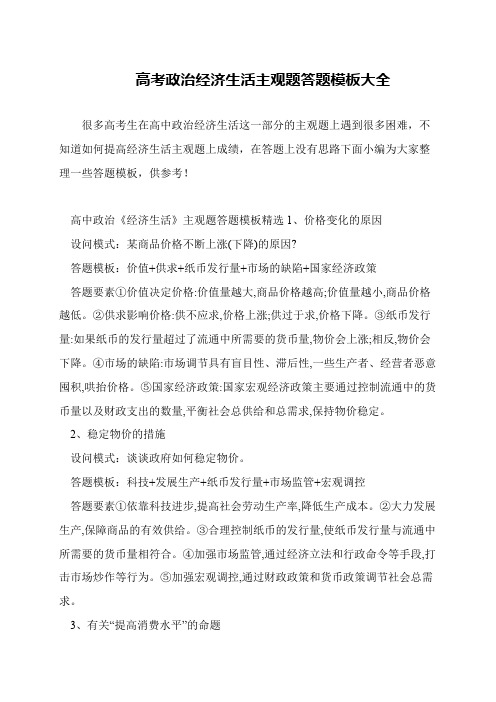 高考政治经济生活主观题答题模板大全

很多高考生在高中政治经济生活这一部分的主观题上遇到很多困难，不知道如何提高经济生活主观题上成绩，在答题上没有思路下面小编为大家整理一些答题模板，供参考！

高中政治《经济生活》主观题答题模板精选 1、价格变化的原因

设问模式：某商品价格不断上涨(下降)的原因?

答题模板：价值+供求+纸币发行量+市场的缺陷+国家经济政策

答题要素①价值决定价格:价值量越大,商品价格越高;价值量越小,商品价格越低。②供求影响价格:供不应求,价格上涨;供过于求,价格下降。③纸币发行量:如果纸币的发行量超过了流通中所需要的货币量,物价会上涨;相反,物价会下降。④市场的缺陷:市场调节具有盲目性、滞后性,一些生产者、经营者恶意囤积,哄抬价格。⑤国家经济政策:国家宏观经济政策主要通过控制流通中的货币量以及财政支出的数量,平衡社会总供给和总需求,保持物价稳定。

2、稳定物价的措施

设问模式：谈谈政府如何稳定物价。

答题模板：科技+发展生产+纸币发行量+市场监管+宏观调控

答题要素①依靠科技进步,提高社会劳动生产率,降低生产成本。②大力发展生产,保障商品的有效供给。③合理控制纸币的发行量,使纸币发行量与流通中所需要的货币量相符合。④加强市场监管,通过经济立法和行政命令等手段,打击市场炒作等行为。⑤加强宏观调控,通过财政政策和货币政策调节社会总需求。

3、有关“提高消费水平”的命题